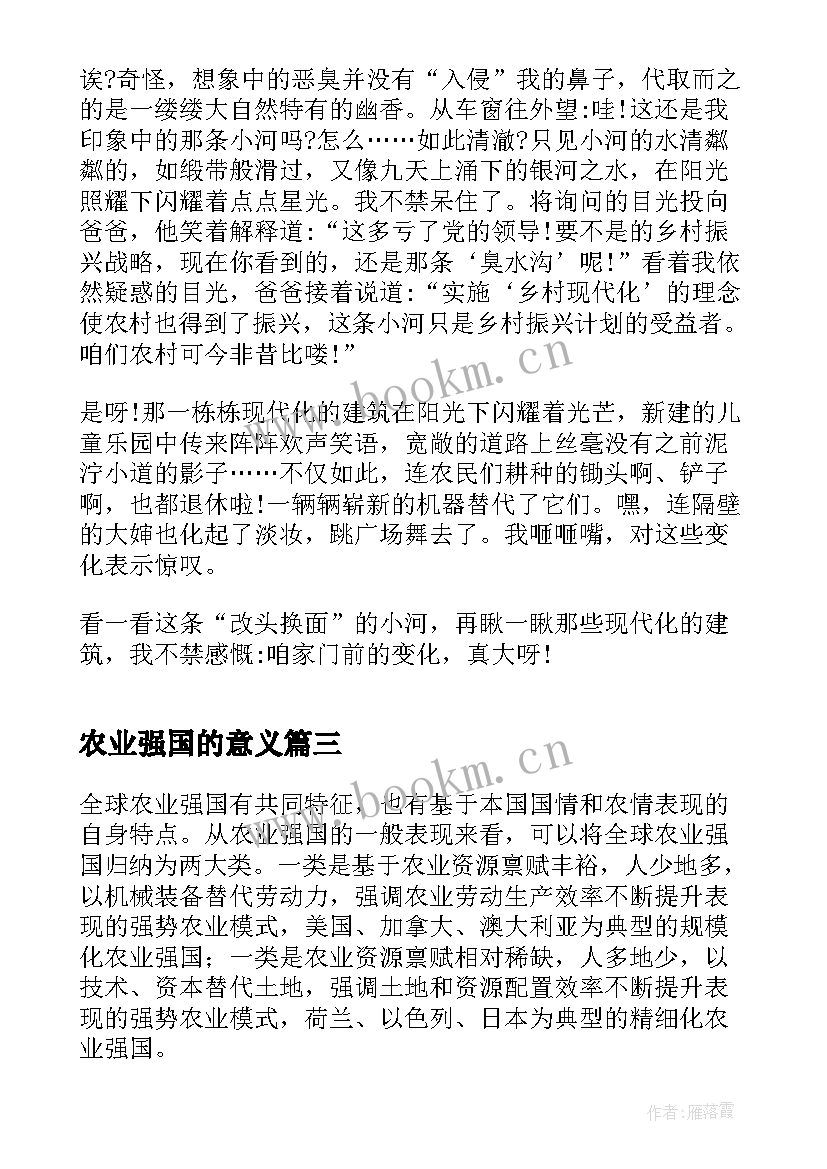 诶?奇怪，想象中的恶臭并没有“入侵”我的鼻子，代取而之的是一缕缕大自然特有的幽香。从车窗往外望:哇!这还是我印象中的那条小河吗?怎么……如此清澈?只见小河的水清粼粼的，如缎带般滑过，又像九天上涌下的银河之水，在阳光照耀下闪耀着点点星光。我不禁呆住了。将询问的目光投向爸爸，他笑着解释道:“这多亏了党的领导!要不是的乡村振兴战略，现在你看到的，还是那条‘臭水沟’呢!”看着我依然疑惑的目光，爸爸接着说道:“实施‘乡村现代化’的理念使农村也得到了振兴，这条小河只是乡村振兴计划的受益者。咱们农村可今非昔比喽!”

是呀!那一栋栋现代化的建筑在阳光下闪耀着光芒，新建的儿童乐园中传来阵阵欢声笑语，宽敞的道路上丝毫没有之前泥泞小道的影子……不仅如此，连农民们耕种的锄头啊、铲子啊，也都退休啦!一辆辆崭新的机器替代了它们。嘿，连隔壁的大婶也化起了淡妆，跳广场舞去了。我咂咂嘴，对这些变化表示惊叹。

看一看这条“改头换面”的小河，再瞅一瞅那些现代化的建筑，我不禁感慨:咱家门前的变化，真大呀!

农业强国的意义篇三

全球农业强国有共同特征，也有基于本国国情和农情表现的自身特点。从农业强国的一般表现来看，可以将全球农业强国归纳为两大类。一类是基于农业资源禀赋丰裕，人少地多，以机械装备替代劳动力，强调农业劳动生产效率不断提升表现的强势农业模式，美国、加拿大、澳大利亚为典型的规模化农业强国；一类是农业资源禀赋相对稀缺，人多地少，以技术、资本替代土地，强调土地和资源配置效率不断提升表现的强势农业模式，荷兰、以色列、日本为典型的精细化农业强国。

www.bookm.cn

www.bookm.cn

作者：雁落霞